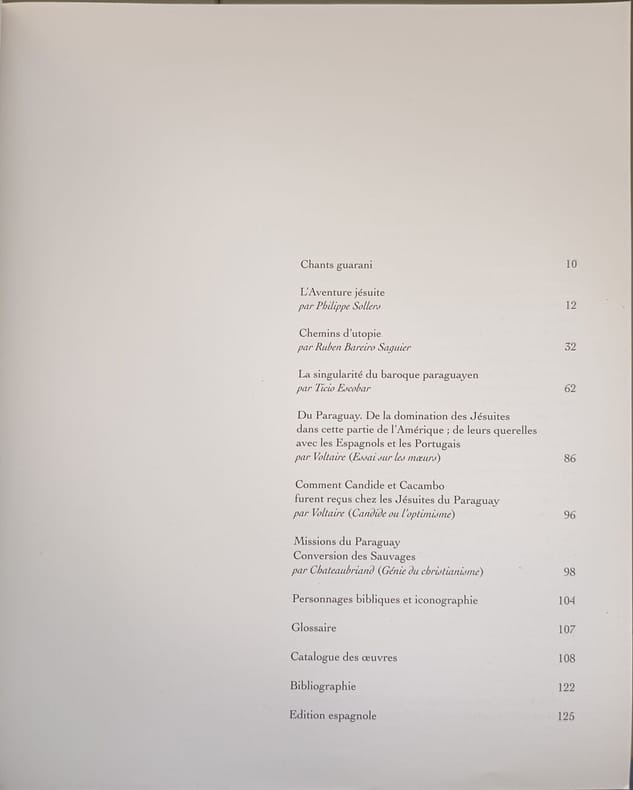 Chants guarani 10

L'Aventure jésuite
par Philippe Sollers 12

Chemins d'utopie
par Ruben Bareiro Saguier 32

La singularité du baroque paraguayen
par Ticio Escobar 62

Du Paraguay. De la domination des Jésuites dans cette partie de l'Amérique ; de leurs querelles avec les Espagnols et les Portugais
par Voltaire (Essai sur les mœurs) 86

Comment Candide et Cacambo furent reçus chez les Jésuites du Paraguay
par Voltaire (Candide ou l'optimisme) 96

Missions du Paraguay
Conversion des Sauvages
par Chateaubriand (Génie du christianisme) 98

Personnages bibliques et iconographie 104

Glossaire 107

Catalogue des œuvres 108

Bibliographie 122

Edition espagnole 125